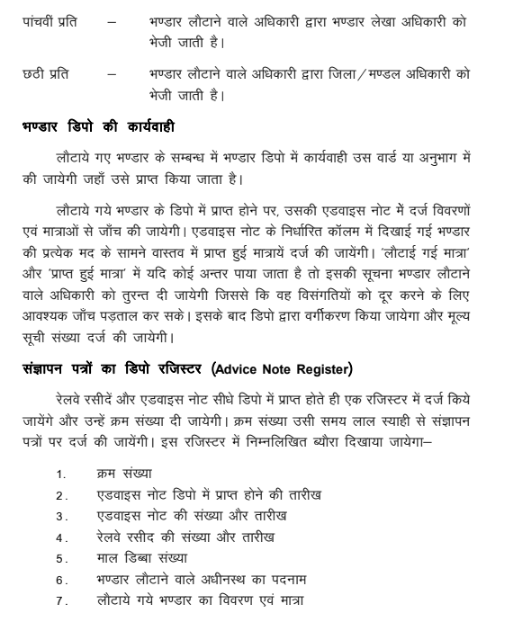 पांचवीं प्रति – भण्डार लौटाने वाले अधिकारी द्वारा भण्डार लेखा अधिकारी को भेजी जाती है।

छठी प्रति – भण्डार लौटाने वाले अधिकारी द्वारा जिला/मण्डल अधिकारी को भेजी जाती है।

भण्डार डिपो की कार्यवाही

लौटाये गए भण्डार के सम्बन्ध में भण्डार डिपो में कार्यवाही उस वार्ड या अनुभाग में की जायेगी जहाँ उसे प्राप्त किया जाता है।

लौटाये गये भण्डार के डिपो में प्राप्त होने पर, उसकी एडवाइस नोट में दर्ज विवरणों एवं मात्राओं से जाँच की जायेगी। एडवाइस नोट के निर्धारित कॉलम में दिखाई गई भण्डार की प्रत्येक मद के सामने वास्तव में प्राप्त हुई मात्रायें दर्ज की जायेंगी। 'लौटाई गई मात्रा' और 'प्राप्त हुई मात्रा' में यदि कोई अन्तर पाया जाता है तो इसकी सूचना भण्डार लौटाने वाले अधिकारी को तुरन्त दी जायेगी जिससे कि वह विसंगतियों को दूर करने के लिए आवश्यक जाँच पड़ताल कर सके। इसके बाद डिपो द्वारा वर्गीकरण किया जायेगा और मूल्य सूची संख्या दर्ज की जायेगी।

संज्ञापन पत्रों का डिपो रजिस्टर (Advice Note Register)

रेलवे रसीदें और एडवाइस नोट सीधे डिपो में प्राप्त होते ही एक रजिस्टर में दर्ज किये जायेंगे और उन्हें क्रम संख्या दी जायेगी। क्रम संख्या उसी समय लाल स्याही से संज्ञापन पत्रों पर दर्ज की जायेंगी। इस रजिस्टर में निम्नलिखित ब्यौरा दिखाया जायेगा–

1. क्रम संख्या
2. एडवाइस नोट डिपो में प्राप्त होने की तारीख
3. एडवाइस नोट की संख्या और तारीख
4. रेलवे रसीद की संख्या और तारीख
5. माल डिब्बा संख्या
6. भण्डार लौटाने वाले अधीनस्थ का पदनाम
7. लौटाये गये भण्डार का विवरण एवं मात्रा